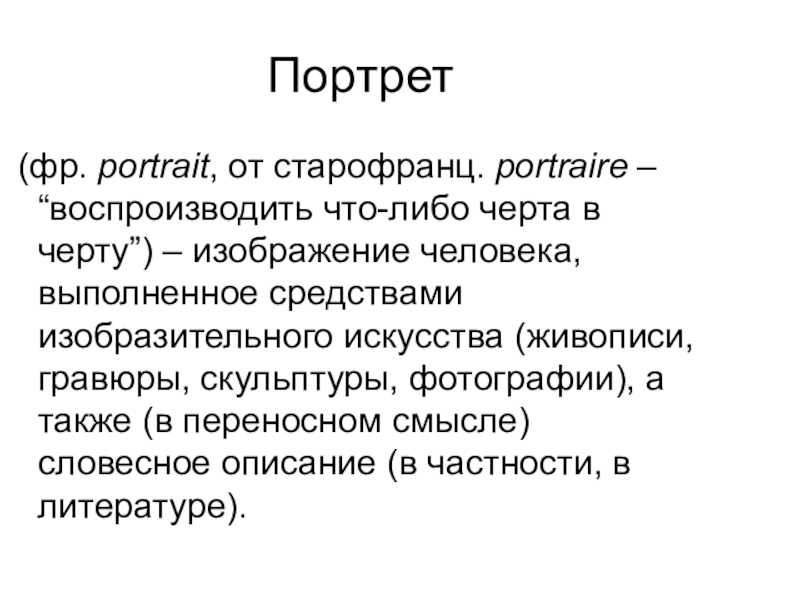 Портрет

(фр. portrait, от старофранц. portraire – “воспроизводить что-либо черта в черту”) – изображение человека, выполненное средствами изобразительного искусства (живописи, гравюры, скульптуры, фотографии), а также (в переносном смысле) словесное описание (в частности, в литературе).